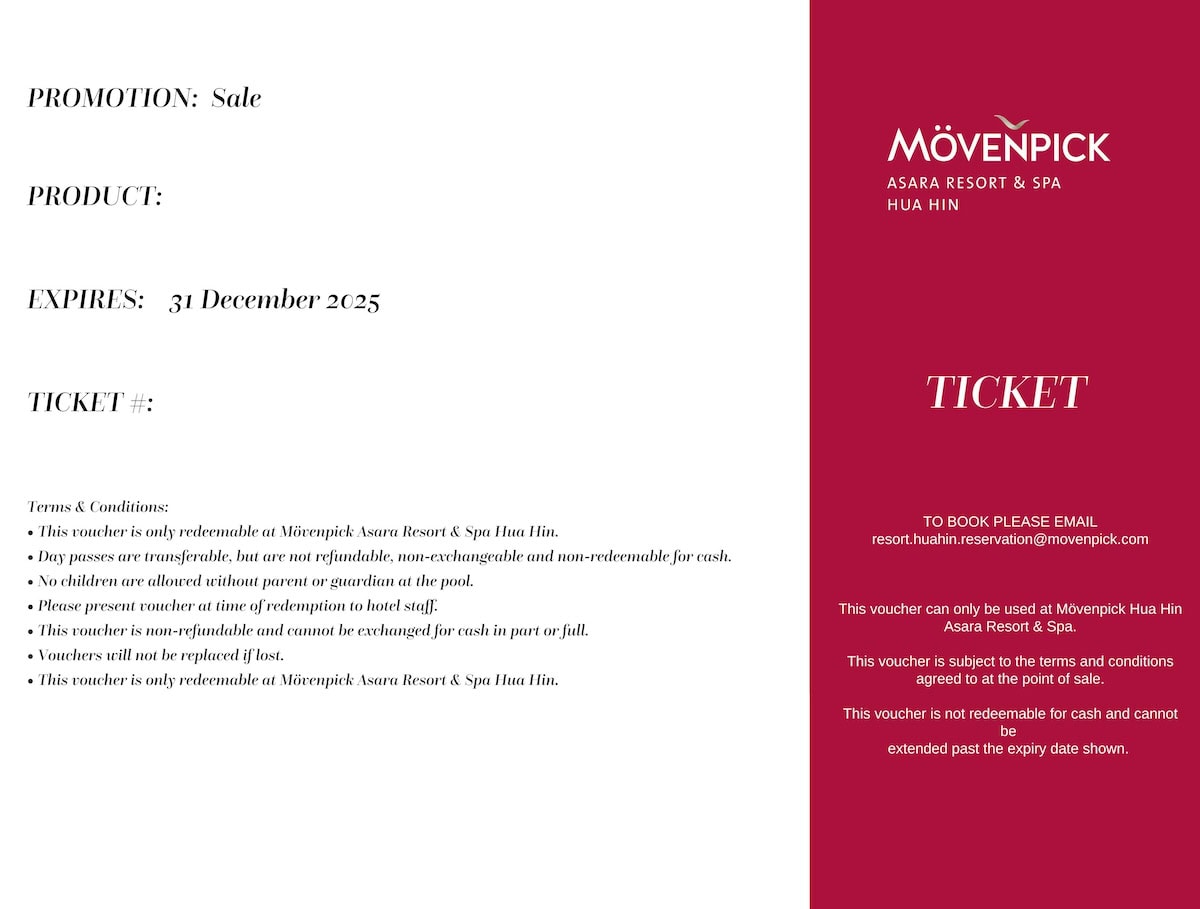 PROMOTION: Sale

PRODUCT:

EXPIRES: 31 December 2025

TICKET #:

Terms & Conditions:
• This voucher is only redeemable at Mövenpick Asara Resort & Spa Hua Hin.
• Day passes are transferable, but are not refundable, non-exchangeable and non-redeemable for cash.
• No children are allowed without parent or guardian at the pool.
• Please present voucher at time of redemption to hotel staff.
• This voucher is non-refundable and cannot be exchanged for cash in part or full.
• Vouchers will not be replaced if lost.
• This voucher is only redeemable at Mövenpick Asara Resort & Spa Hua Hin.

MÖVENPICK
ASARA RESORT & SPA
HUA HIN

TICKET

TO BOOK PLEASE EMAIL
resort.huahin.reservation@movenpick.com

This voucher can only be used at Mövenpick Hua Hin Asara Resort & Spa.

This voucher is subject to the terms and conditions agreed to at the point of sale.

This voucher is not redeemable for cash and cannot be extended past the expiry date shown.